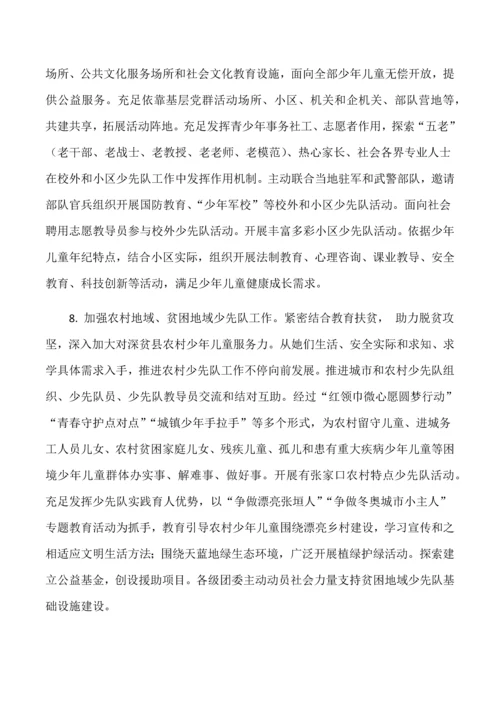 场所、公共文化服务场所和社会文化教育设施，面向全部少年儿童无偿开放，提供公益服务。充足依靠基层党群活动场所、小区、机关和企机关、部队营地等，共建共享，拓展活动阵地。充足发挥青少年事务社工、志愿者作用，探索“五老”（老干部、老战士、老教授、老老师、老模范）、热心家长、社会各界专业人士在校外和小区少先队工作中发挥作用机制。主动联合当地驻军和武警部队，邀请部队官兵组织开展国防教育、“少年军校”等校外和小区少先队活动。面向社会聘用志愿教导员参与校外少先队活动。开展丰富多彩小区少先队活动。依据少年儿童年纪特点，结合小区实际，组织开展法制教育、心理咨询、课业教导、安全教育、科技创新等活动，满足少年儿童健康成长需求。

8. 加强农村地域、贫困地域少先队工作。紧密结合教育扶贫， 助力脱贫攻坚，深入加大对深贫县农村少年儿童服务力。从她们生活、安全实际和求知、求学具体需求入手，推进农村少先队工作不停向前发展。推进城市和农村少先队组织、少先队员、少先队教导员交流和结对互助。经过“红领巾微心愿圆梦行动”“青春守护点对点”“城镇少年手拉手”等多个形式，为农村留守儿童、进城务工人员儿女、农村贫困家庭儿女、残疾儿童、孤儿和患有重大疾病少年儿童等困境少年儿童群体办实事、解难事、做好事。开展有张家口农村特点少先队活动。充足发挥少先队实践育人优势，以“争做漂亮张垣人”“争做冬奥城市小主人”专题教育活动为抓手，教育引导农村少年儿童围绕漂亮乡村建设，学习宣传和之相适应文明生活方法；围绕天蓝地绿生态环境，广泛开展植绿护绿活动。探索建立公益基金，创设援助项目。各级团委主动动员社会力量支持贫困地域少先队基础设施建设。